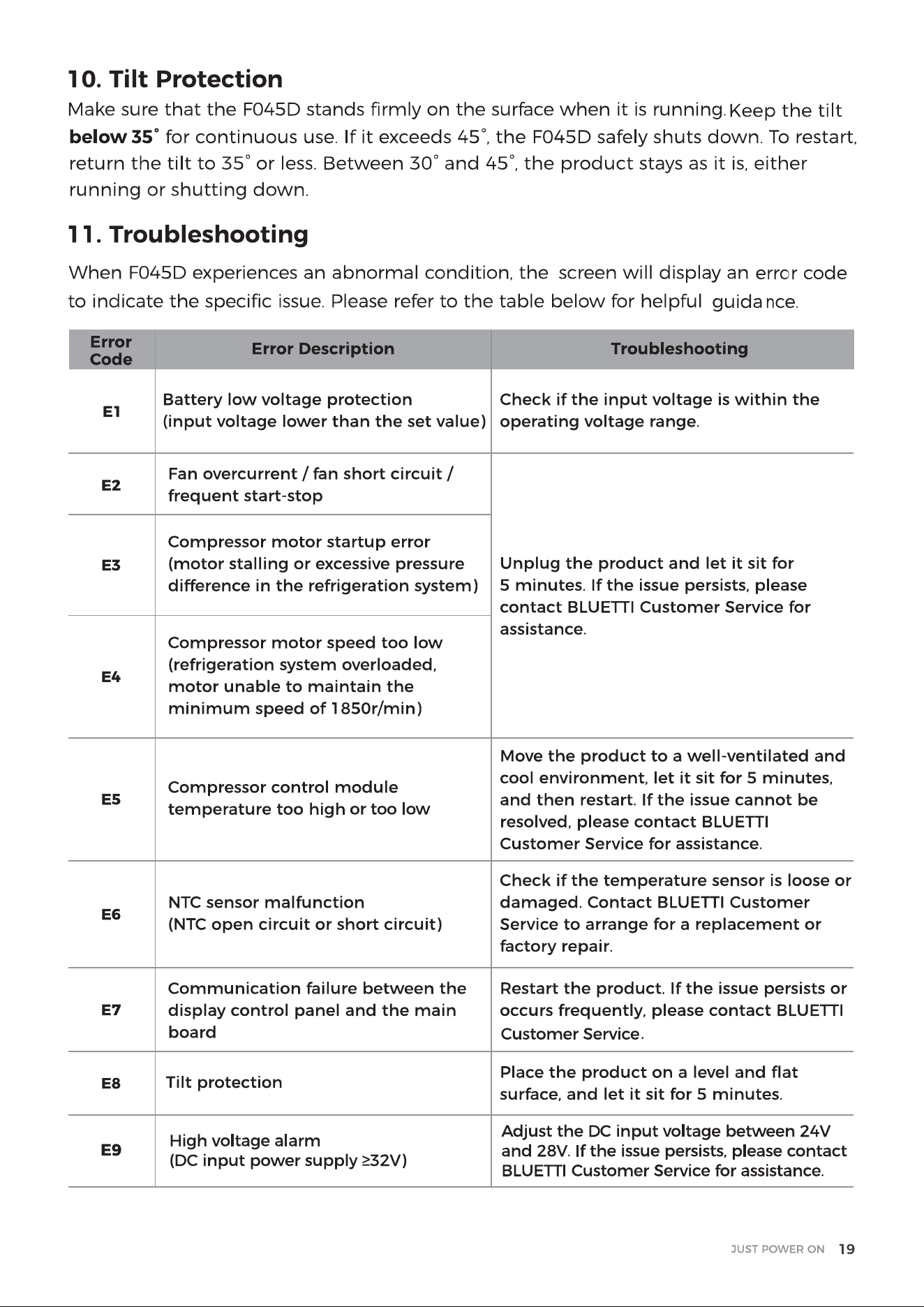 10. Tilt Protection

Make sure that the F045D stands firmly on the surface when it is running. Keep the tilt below 35° for continuous use. If it exceeds 45°, the F045D safely shuts down. To restart, return the tilt to 35° or less. Between 30° and 45°, the product stays as it is, either running or shutting down.

11. Troubleshooting

When F045D experiences an abnormal condition, the screen will display an error code to indicate the specific issue. Please refer to the table below for helpful guidance.

| Error Code | Error Description | Troubleshooting |
|---|---|---|
| E1 | Battery low voltage protection (input voltage lower than the set value) | Check if the input voltage is within the operating voltage range. |
| E2 | Fan overcurrent / fan short circuit / frequent start-stop | Unplug the product and let it sit for 5 minutes. If the issue persists, please contact BLUETTI Customer Service for assistance. |
| E3 | Compressor motor startup error (motor stalling or excessive pressure difference in the refrigeration system) | |
| E4 | Compressor motor speed too low (refrigeration system overloaded, motor unable to maintain the minimum speed of 1850r/min) | |
| E5 | Compressor control module temperature too high or too low | Move the product to a well-ventilated and cool environment, let it sit for 5 minutes, and then restart. If the issue cannot be resolved, please contact BLUETTI Customer Service for assistance. |
| E6 | NTC sensor malfunction (NTC open circuit or short circuit) | Check if the temperature sensor is loose or damaged. Contact BLUETTI Customer Service to arrange for a replacement or factory repair. |
| E7 | Communication failure between the display control panel and the main board | Restart the product. If the issue persists or occurs frequently, please contact BLUETTI Customer Service. |
| E8 | Tilt protection | Place the product on a level and flat surface, and let it sit for 5 minutes. |
| E9 | High voltage alarm (DC input power supply ≥32V) | Adjust the DC input voltage between 24V and 28V. If the issue persists, please contact BLUETTI Customer Service for assistance. |

JUST POWER ON 19